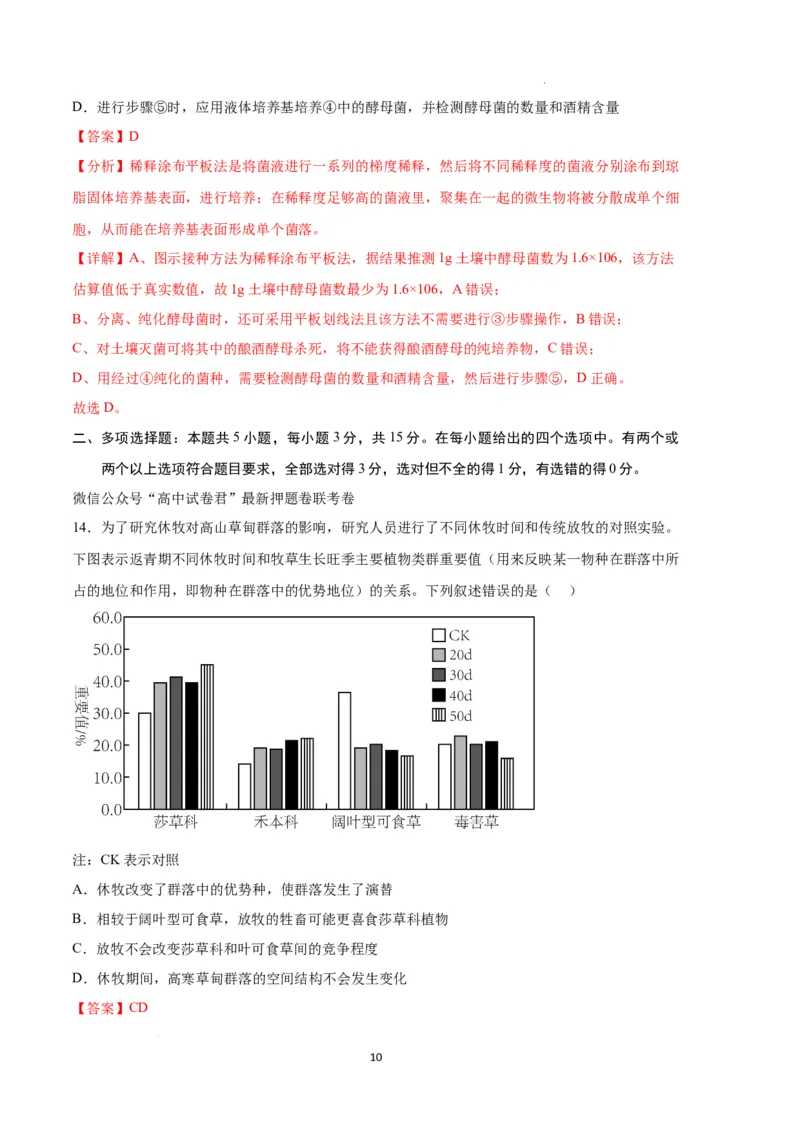 D．进行步骤⑤时，应用液体培养基培养④中的酵母菌，并检测酵母菌的数量和酒精含量

【答案】D

【分析】稀释涂布平板法是将菌液进行一系列的梯度稀释，然后将不同稀释度的菌液分别涂布到琼脂固体培养基表面，进行培养；在稀释度足够高的菌液里，聚集在一起的微生物将被分散成单个细胞，从而能在培养基表面形成单个菌落。

【详解】A、图示接种方法为稀释涂布平板法，据结果推测 1g 土壤中酵母菌数为 1.6×106，该方法估算值低于真实数值，故 1g 土壤中酵母菌数最少为 1.6×106，A 错误；

B、分离、纯化酵母菌时，还可采用平板划线法且该方法不需要进行③步骤操作，B 错误；

C、对土壤灭菌可将其中的酿酒酵母杀死，将不能获得酿酒酵母的纯培养物，C 错误；

D、用经过④纯化的菌种，需要检测酵母菌的数量和酒精含量，然后进行步骤⑤，D 正确。

故选 D。

二、多项选择题：本题共 5 小题，每小题 3 分，共 15 分。在每小题给出的四个选项中。有两个或两个以上选项符合题目要求，全部选对得 3 分，选对但不全的得 1 分，有选错的得 0 分。

微信公众号“高中试卷君”最新押题卷联考卷

14．为了研究休牧对高山草甸群落的影响，研究人员进行了不同休牧时间和传统放牧的对照实验。下图表示返青期不同休牧时间和牧草生长旺季主要植物类群重要值（用来反映某一物种在群落中所占的地位和作用，即物种在群落中的优势地位）的关系。下列叙述错误的是（　）

60.0
50.0
40.0
30.0
20.0
10.0
0.0
重要值/%
CK
20d
30d
40d
50d
莎草科　禾本科　阔叶型可食草　毒害草

注：CK 表示对照

A．休牧改变了群落中的优势种，使群落发生了演替

B．相较于阔叶型可食草，放牧的牲畜可能更喜食莎草科植物

C．放牧不会改变莎草科和叶可食草间的竞争程度

D．休牧期间，高寒草甸群落的空间结构不会发生变化

【答案】CD

10